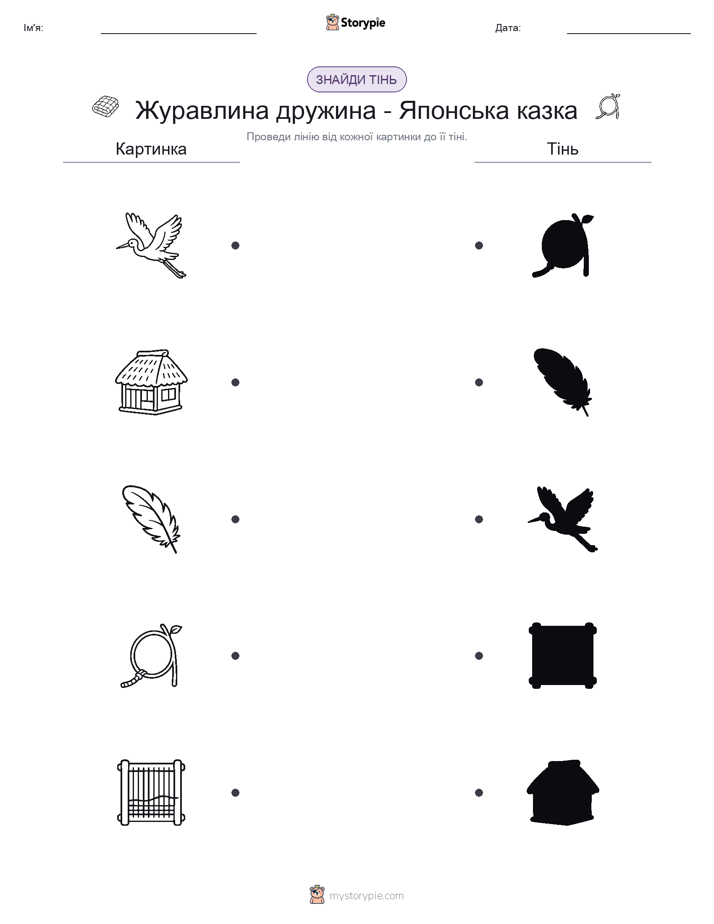 Ім'я:

Storypie

Дата:

ЗНАЙДИ ТІНЬ

Журавлина дружина - Японська казка

Проведи лінію від кожної картинки до її тіні.

Картинка

Тінь

mystorypie.com